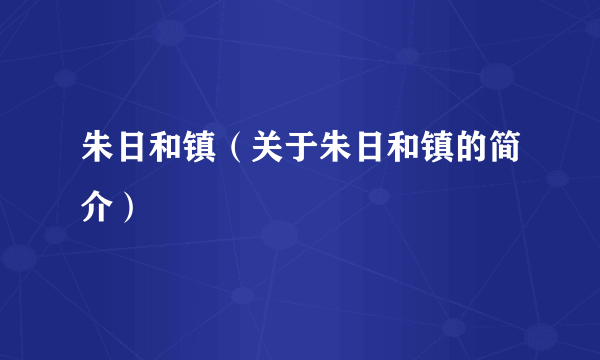 朱日和镇（关于朱日和镇的简介）